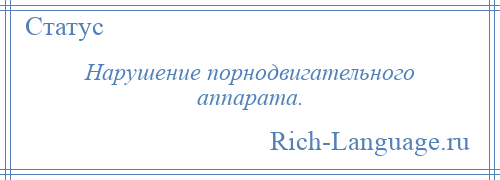 Статус

Нарушение порнодвигательного аппарата.

Rich-Language.ru